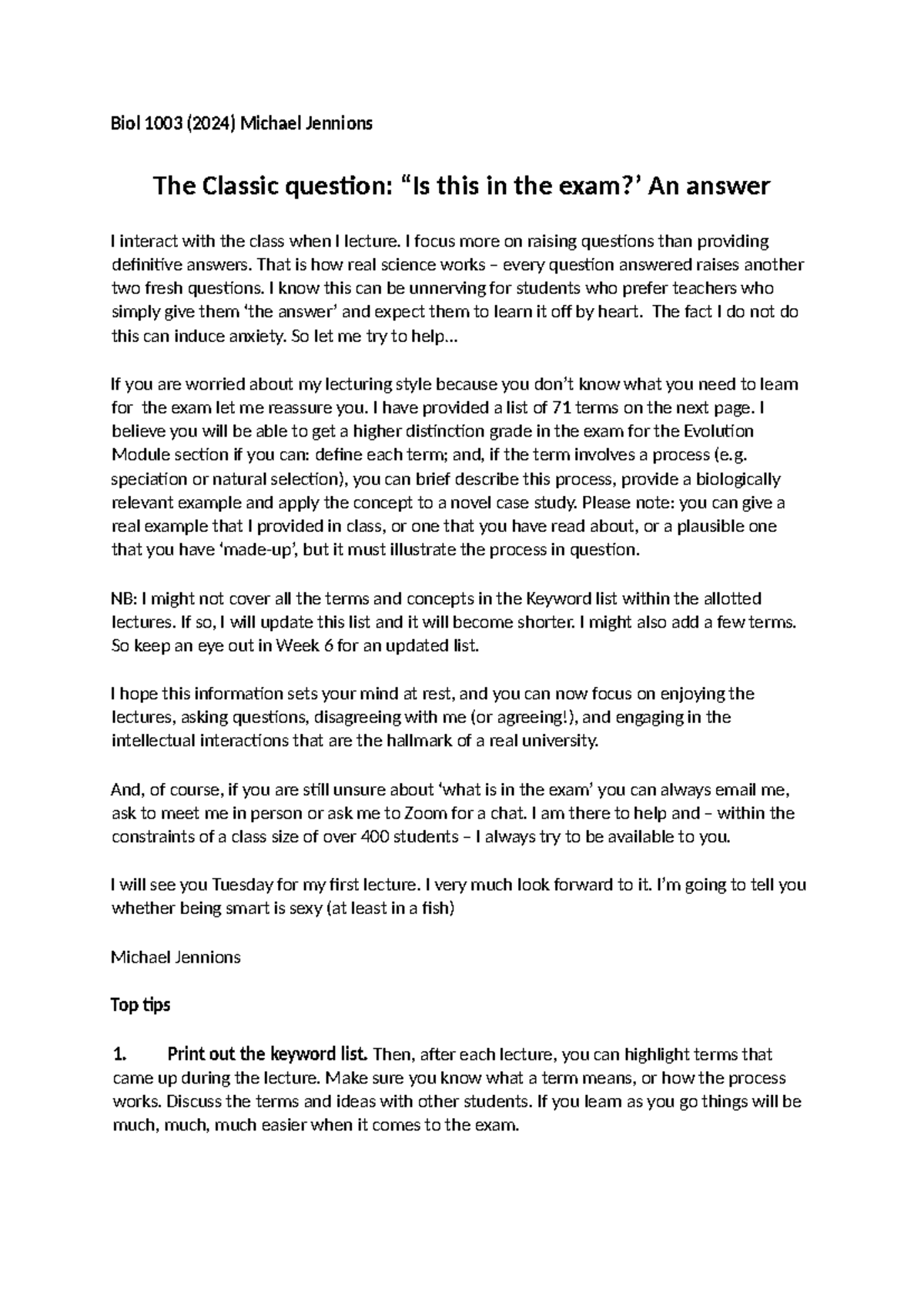 Biol 1003 (2024) Michael Jennions

The Classic question: “Is this in the exam?’ An answer

I interact with the class when I lecture. I focus more on raising questions than providing definitive answers. That is how real science works – every question answered raises another two fresh questions. I know this can be unnerving for students who prefer teachers who simply give them ‘the answer’ and expect them to learn it off by heart. The fact I do not do this can induce anxiety. So let me try to help…

If you are worried about my lecturing style because you don’t know what you need to learn for the exam let me reassure you. I have provided a list of 71 terms on the next page. I believe you will be able to get a higher distinction grade in the exam for the Evolution Module section if you can: define each term; and, if the term involves a process (e.g. speciation or natural selection), you can brief describe this process, provide a biologically relevant example and apply the concept to a novel case study. Please note: you can give a real example that I provided in class, or one that you have read about, or a plausible one that you have ‘made-up’, but it must illustrate the process in question.

NB: I might not cover all the terms and concepts in the Keyword list within the allotted lectures. If so, I will update this list and it will become shorter. I might also add a few terms. So keep an eye out in Week 6 for an updated list.

I hope this information sets your mind at rest, and you can now focus on enjoying the lectures, asking questions, disagreeing with me (or agreeing!), and engaging in the intellectual interactions that are the hallmark of a real university.

And, of course, if you are still unsure about ‘what is in the exam’ you can always email me, ask to meet me in person or ask me to Zoom for a chat. I am there to help and – within the constraints of a class size of over 400 students – I always try to be available to you.

I will see you Tuesday for my first lecture. I very much look forward to it. I’m going to tell you whether being smart is sexy (at least in a fish)

Michael Jennions

Top tips

1. Print out the keyword list. Then, after each lecture, you can highlight terms that came up during the lecture. Make sure you know what a term means, or how the process works. Discuss the terms and ideas with other students. If you learn as you go things will be much, much, much easier when it comes to the exam.